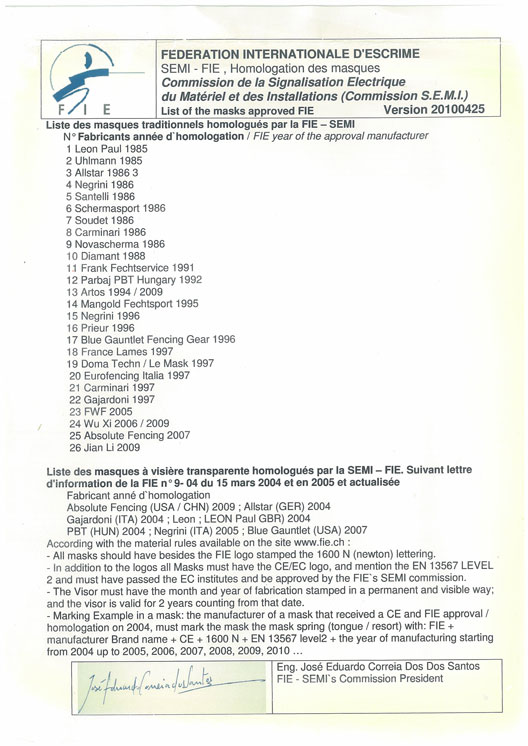 F I E

FEDERATION INTERNATIONALE D'ESCRIME
SEMI - FIE , Homologation des masques
Commission de la Signalisation Electrique du Matériel et des Installations (Commission S.E.M.I.)
List of the masks approved FIE Version 20100425

Liste des masques traditionnels homologués par la FIE – SEMI
N° Fabricants année d`homologation / FIE year of the approval manufacturer
1 Leon Paul 1985
2 Uhlmann 1985
3 Allstar 1986 3
4 Negrini 1986
5 Santelli 1986
6 Schermasport 1986
7 Soudet 1986
8 Carminari 1986
9 Novascherma 1986
10 Diamant 1988
11 Frank Fechtservice 1991
12 Parbaj PBT Hungary 1992
13 Artos 1994 / 2009
14 Mangold Fechtsport 1995
15 Negrini 1996
16 Prieur 1996
17 Blue Gauntlet Fencing Gear 1996
18 France Lames 1997
19 Doma Techn / Le Mask 1997
20 Eurofencing Italia 1997
21 Carminari 1997
22 Gajardoni 1997
23 FWF 2005
24 Wu Xi 2006 / 2009
25 Absolute Fencing 2007
26 Jian Li 2009

Liste des masques à visière transparente homologués par la SEMI – FIE. Suivant lettre d'information de la FIE n° 9- 04 du 15 mars 2004 et en 2005 et actualisée
Fabricant anné d`homologation
Absolute Fencing (USA / CHN) 2009 ; Allstar (GER) 2004
Gajardoni (ITA) 2004 ; Leon ; LEON Paul GBR) 2004
PBT (HUN) 2004 ; Negrini (ITA) 2005 ; Blue Gauntlet (USA) 2007
According with the material rules available on the site www.fie.ch :
- All masks should have besides the FIE logo stamped the 1600 N (newton) lettering.
- In addition to the logos all Masks must have the CE/EC logo, and mention the EN 13567 LEVEL 2 and must have passed the EC institutes and be approved by the FIE`s SEMI commission.
- The Visor must have the month and year of fabrication stamped in a permanent and visible way; and the visor is valid for 2 years counting from that date.
- Marking Example in a mask: the manufacturer of a mask that received a CE and FIE approval / homologation on 2004, must mark the mask the mask spring (tongue / resort) with: FIE + manufacturer Brand name + CE + 1600 N + EN 13567 level2 + the year of manufacturing starting from 2004 up to 2005, 2006, 2007, 2008, 2009, 2010 …

José Eduardo Correia dos Santos

Eng. José Eduardo Correia Dos Dos Santos
FIE - SEMI`s Commission President